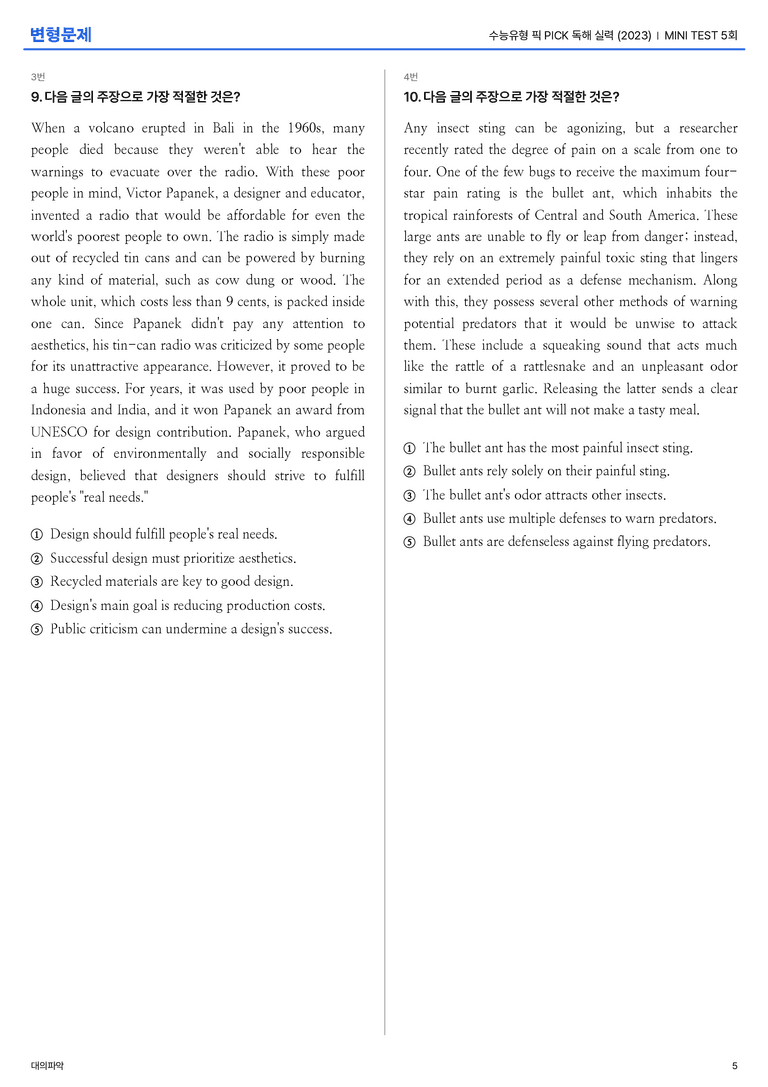 변형문제

수능유형 픽 PICK 독해 실력 (2023) | MINI TEST 5회

3번

9. 다음 글의 주장으로 가장 적절한 것은?

When a volcano erupted in Bali in the 1960s, many people died because they weren't able to hear the warnings to evacuate over the radio. With these poor people in mind, Victor Papanek, a designer and educator, invented a radio that would be affordable for even the world's poorest people to own. The radio is simply made out of recycled tin cans and can be powered by burning any kind of material, such as cow dung or wood. The whole unit, which costs less than 9 cents, is packed inside one can. Since Papanek didn't pay any attention to aesthetics, his tin-can radio was criticized by some people for its unattractive appearance. However, it proved to be a huge success. For years, it was used by poor people in Indonesia and India, and it won Papanek an award from UNESCO for design contribution. Papanek, who argued in favor of environmentally and socially responsible design, believed that designers should strive to fulfill people's "real needs."

① Design should fulfill people's real needs.
② Successful design must prioritize aesthetics.
③ Recycled materials are key to good design.
④ Design's main goal is reducing production costs.
⑤ Public criticism can undermine a design's success.

4번

10. 다음 글의 주장으로 가장 적절한 것은?

Any insect sting can be agonizing, but a researcher recently rated the degree of pain on a scale from one to four. One of the few bugs to receive the maximum four-star pain rating is the bullet ant, which inhabits the tropical rainforests of Central and South America. These large ants are unable to fly or leap from danger; instead, they rely on an extremely painful toxic sting that lingers for an extended period as a defense mechanism. Along with this, they possess several other methods of warning potential predators that it would be unwise to attack them. These include a squeaking sound that acts much like the rattle of a rattlesnake and an unpleasant odor similar to burnt garlic. Releasing the latter sends a clear signal that the bullet ant will not make a tasty meal.

① The bullet ant has the most painful insect sting.
② Bullet ants rely solely on their painful sting.
③ The bullet ant's odor attracts other insects.
④ Bullet ants use multiple defenses to warn predators.
⑤ Bullet ants are defenseless against flying predators.

대의파악

5